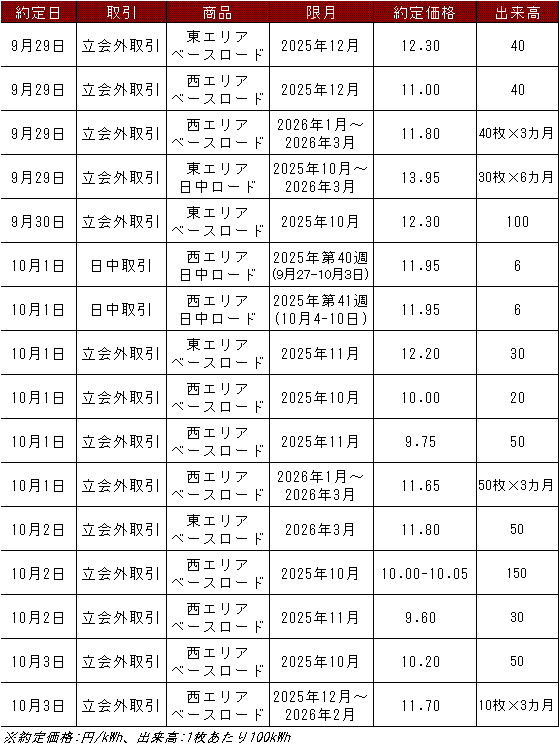 | 約定日 | 取引 | 商品 | 限月 | 約定価格 | 出来高 |
|---|---|---|---|---|---|
| 9月29日 | 立会外取引 | 東エリア ベースロード | 2025年12月 | 12.30 | 40 |
| 9月29日 | 立会外取引 | 西エリア ベースロード | 2025年12月 | 11.00 | 40 |
| 9月29日 | 立会外取引 | 西エリア ベースロード | 2026年1月～2026年3月 | 11.80 | 40枚×3カ月 |
| 9月29日 | 立会外取引 | 東エリア 日中ロード | 2025年10月～2026年3月 | 13.95 | 30枚×6カ月 |
| 9月30日 | 立会外取引 | 東エリア ベースロード | 2025年10月 | 12.30 | 100 |
| 10月1日 | 日中取引 | 西エリア 日中ロード | 2025年第40週 (9月27-10月3日) | 11.95 | 6 |
| 10月1日 | 日中取引 | 西エリア 日中ロード | 2025年第41週 (10月4-10日) | 11.95 | 6 |
| 10月1日 | 立会外取引 | 東エリア ベースロード | 2025年11月 | 12.20 | 30 |
| 10月1日 | 立会外取引 | 西エリア ベースロード | 2025年10月 | 10.00 | 20 |
| 10月1日 | 立会外取引 | 西エリア ベースロード | 2025年11月 | 9.75 | 50 |
| 10月1日 | 立会外取引 | 西エリア ベースロード | 2026年1月～2026年3月 | 11.65 | 50枚×3カ月 |
| 10月2日 | 立会外取引 | 東エリア ベースロード | 2026年3月 | 11.80 | 50 |
| 10月2日 | 立会外取引 | 西エリア ベースロード | 2025年10月 | 10.00-10.05 | 150 |
| 10月2日 | 立会外取引 | 西エリア ベースロード | 2025年11月 | 9.60 | 30 |
| 10月3日 | 立会外取引 | 西エリア ベースロード | 2025年10月 | 10.20 | 50 |
| 10月3日 | 立会外取引 | 西エリア ベースロード | 2025年12月～2026年2月 | 11.70 | 10枚×3カ月 |

※約定価格:円/kWh、出来高:1枚あたり100kWh